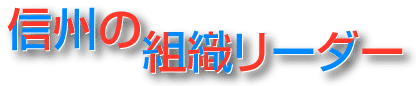 信州の組織リーダー